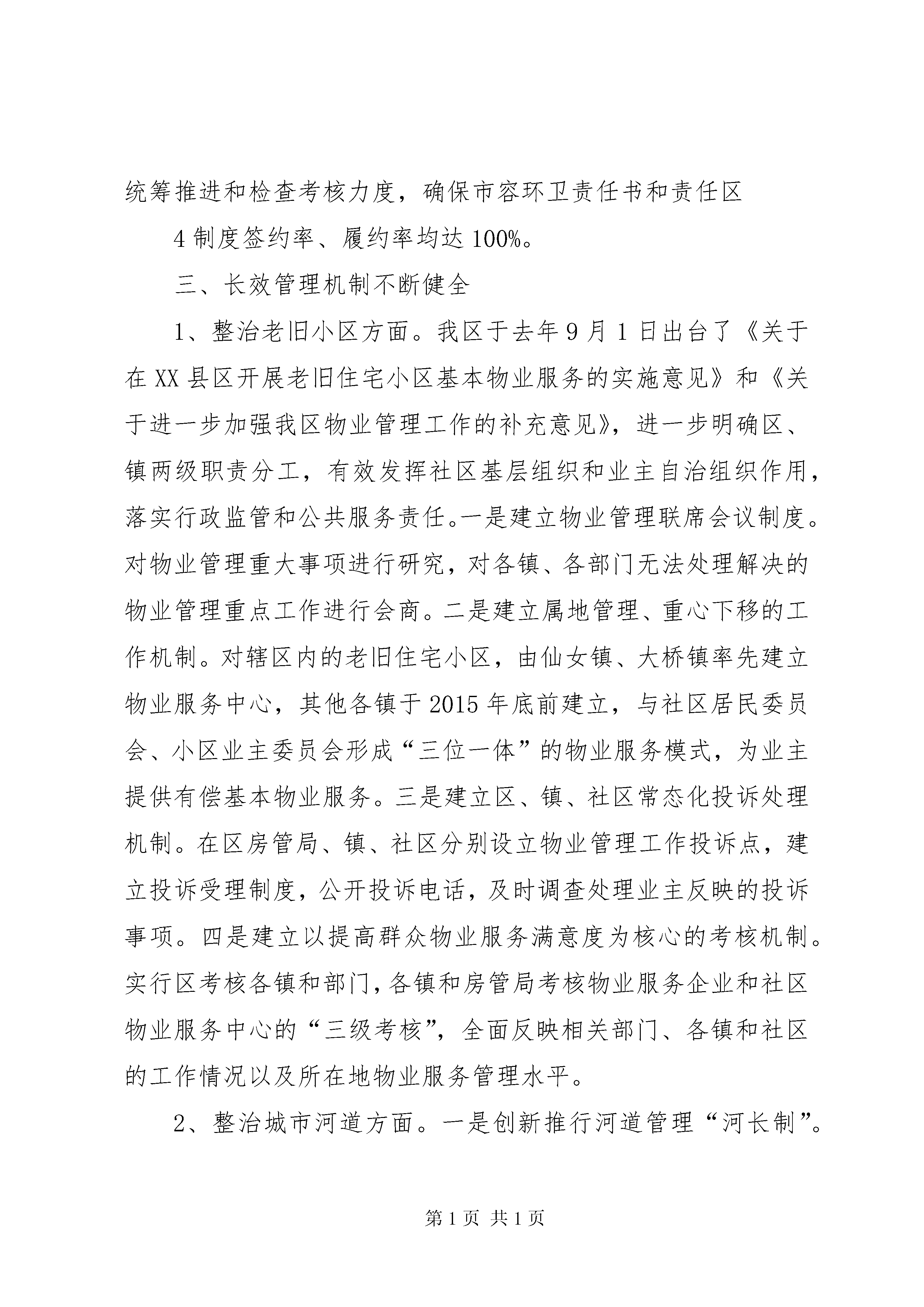 统筹推进和检查考核力度，确保市容环卫责任书和责任区

4 制度签约率、履约率均达 100%。

三、长效管理机制不断健全

1、整治老旧小区方面。我区于去年 9 月 1 日出台了《关于在 XX 县区开展老旧住宅小区基本物业服务的实施意见》和《关于进一步加强我区物业管理工作的补充意见》，进一步明确区、镇两级职责分工，有效发挥社区基层组织和业主自治组织作用，落实行政监管和公共服务责任。一是建立物业管理联席会议制度。对物业管理重大事项进行研究，对各镇、各部门无法处理解决的物业管理重点工作进行会商。二是建立属地管理、重心下移的工作机制。对辖区内的老旧住宅小区，由仙女镇、大桥镇率先建立物业服务中心，其他各镇于 2015 年底前建立，与社区居民委员会、小区业主委员会形成“三位一体”的物业服务模式，为业主提供有偿基本物业服务。三是建立区、镇、社区常态化投诉处理机制。在区房管局、镇、社区分别设立物业管理工作投诉点，建立投诉受理制度，公开投诉电话，及时调查处理业主反映的投诉事项。四是建立以提高群众物业服务满意度为核心的考核机制。实行区考核各镇和部门，各镇和房管局考核物业服务企业和社区物业服务中心的“三级考核”，全面反映相关部门、各镇和社区的工作情况以及所在地物业服务管理水平。

2、整治城市河道方面。一是创新推行河道管理“河长制”。

第 1 页 共 1 页